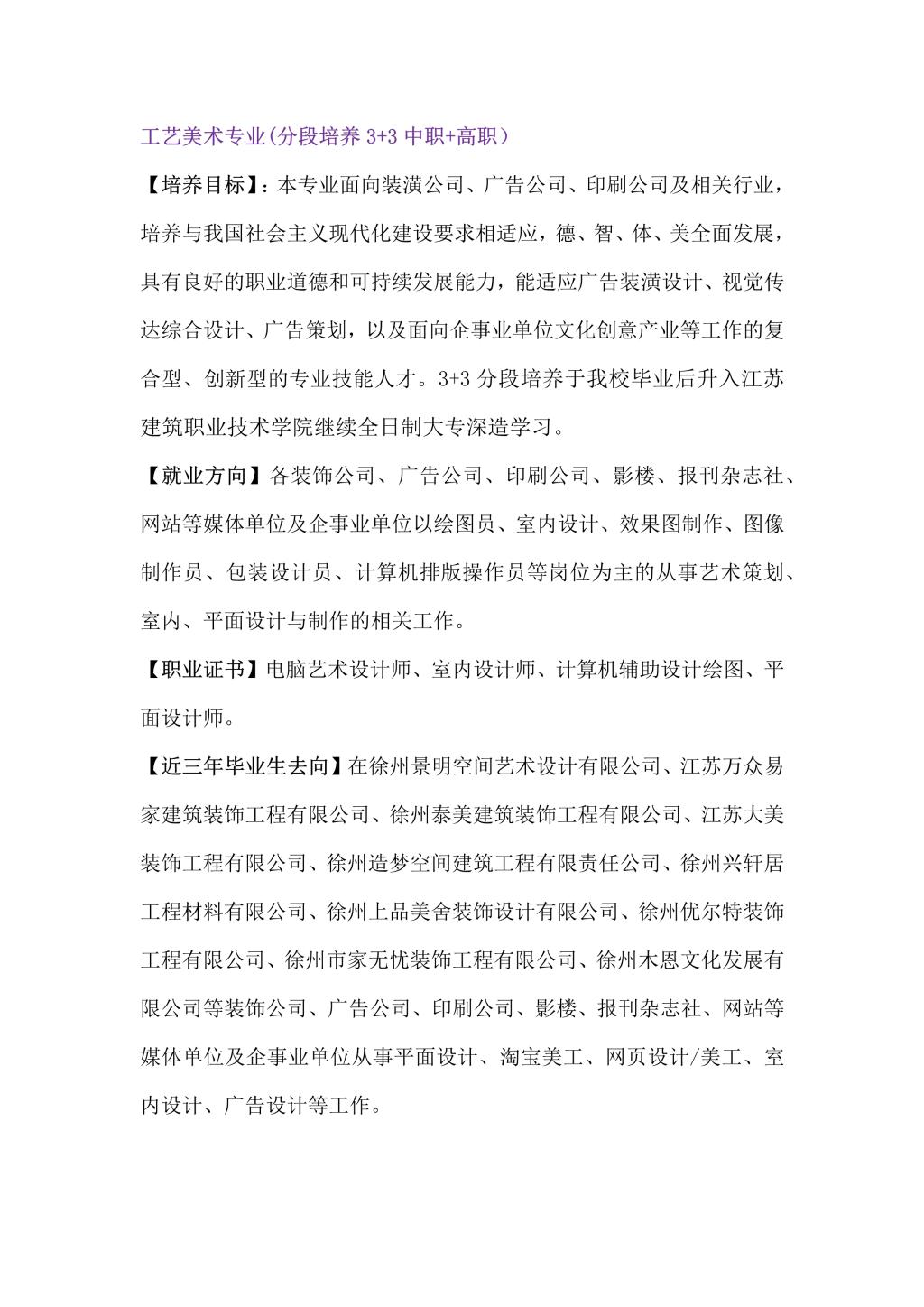 工艺美术专业(分段培养 3+3 中职+高职）

【培养目标】：本专业面向装潢公司、广告公司、印刷公司及相关行业，培养与我国社会主义现代化建设要求相适应，德、智、体、美全面发展，具有良好的职业道德和可持续发展能力，能适应广告装潢设计、视觉传达综合设计、广告策划，以及面向企事业单位文化创意产业等工作的复合型、创新型的专业技能人才。3+3 分段培养于我校毕业后升入江苏建筑职业技术学院继续全日制大专深造学习。

【就业方向】各装饰公司、广告公司、印刷公司、影楼、报刊杂志社、网站等媒体单位及企事业单位以绘图员、室内设计、效果图制作、图像制作员、包装设计员、计算机排版操作员等岗位为主的从事艺术策划、室内、平面设计与制作的相关工作。

【职业证书】电脑艺术设计师、室内设计师、计算机辅助设计绘图、平面设计师。

【近三年毕业生去向】在徐州景明空间艺术设计有限公司、江苏万众易家建筑装饰工程有限公司、徐州泰美建筑装饰工程有限公司、江苏大美装饰工程有限公司、徐州造梦空间建筑工程有限责任公司、徐州兴轩居工程材料有限公司、徐州上品美舍装饰设计有限公司、徐州优尔特装饰工程有限公司、徐州市家无忧装饰工程有限公司、徐州木恩文化发展有限公司等装饰公司、广告公司、印刷公司、影楼、报刊杂志社、网站等媒体单位及企事业单位从事平面设计、淘宝美工、网页设计/美工、室内设计、广告设计等工作。